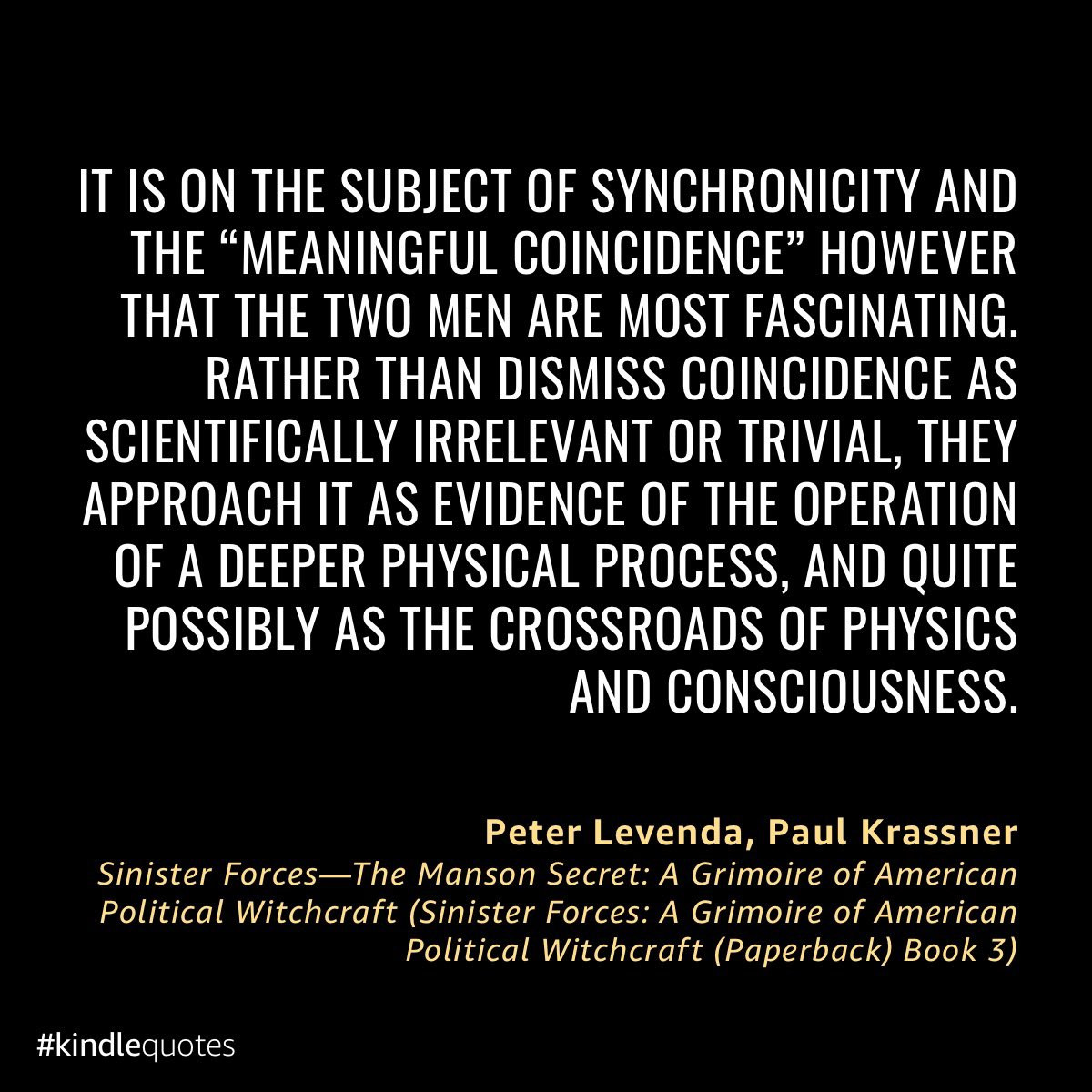 IT IS ON THE SUBJECT OF SYNCHRONICITY AND THE "MEANINGFUL COINCIDENCE" HOWEVER THAT THE TWO MEN ARE MOST FASCINATING. RATHER THAN DISMISS COINCIDENCE AS SCIENTIFICALLY IRRELEVANT OR TRIVIAL, THEY APPROACH IT AS EVIDENCE OF THE OPERATION OF A DEEPER PHYSICAL PROCESS, AND QUITE POSSIBLY AS THE CROSSROADS OF PHYSICS AND CONSCIOUSNESS.

Peter Levenda, Paul Krassner

Sinister Forces—The Manson Secret: A Grimoire of American Political Witchcraft (Sinister Forces: A Grimoire of American Political Witchcraft (Paperback) Book 3)

#kindlequotes